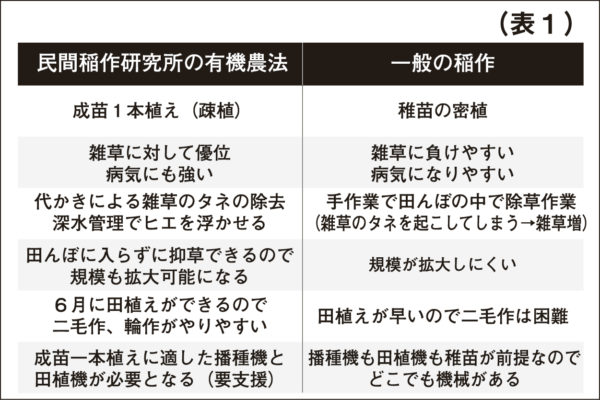 （表１）

| 民間稲作研究所の有機農法 | 一般の稲作 |
|---|---|
| 成苗１本植え（疎植） | 稚苗の密植 |
| 雑草に対して優位 病気にも強い | 雑草に負けやすい 病気になりやすい |
| 代かきによる雑草のタネの除去 深水管理でヒエを浮かせる | 手作業で田んぼの中で除草作業 (雑草のタネを起こしてしまう→雑草増) |
| 田んぼに入らずに抑草できるので 規模も拡大可能になる | 規模が拡大しにくい |
| ６月に田植えができるので 二毛作、輪作がやりやすい | 田植えが早いので二毛作は困難 |
| 成苗一本植えに適した播種機と 田植機が必要となる（要支援） | 播種機も田植機も稚苗が前提なので どこでも機械がある |